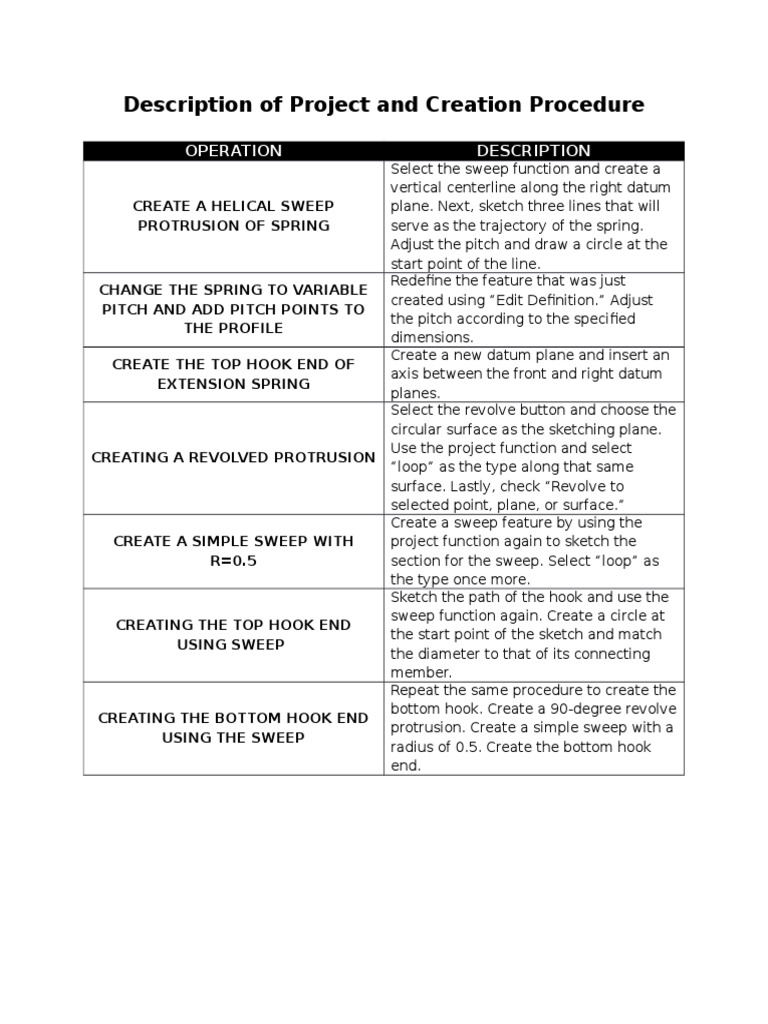 Description of Project and Creation Procedure

| OPERATION | DESCRIPTION |
|---|---|
| CREATE A HELICAL SWEEP PROTRUSION OF SPRING | Select the sweep function and create a vertical centerline along the right datum plane. Next, sketch three lines that will serve as the trajectory of the spring. Adjust the pitch and draw a circle at the start point of the line. |
| CHANGE THE SPRING TO VARIABLE PITCH AND ADD PITCH POINTS TO THE PROFILE | Redefine the feature that was just created using “Edit Definition.” Adjust the pitch according to the specified dimensions. |
| CREATE THE TOP HOOK END OF EXTENSION SPRING | Create a new datum plane and insert an axis between the front and right datum planes. |
| CREATING A REVOLVED PROTRUSION | Select the revolve button and choose the circular surface as the sketching plane. Use the project function and select “loop” as the type along that same surface. Lastly, check “Revolve to selected point, plane, or surface.” |
| CREATE A SIMPLE SWEEP WITH R=0.5 | Create a sweep feature by using the project function again to sketch the section for the sweep. Select “loop” as the type once more. |
| CREATING THE TOP HOOK END USING SWEEP | Sketch the path of the hook and use the sweep function again. Create a circle at the start point of the sketch and match the diameter to that of its connecting member. |
| CREATING THE BOTTOM HOOK END USING THE SWEEP | Repeat the same procedure to create the bottom hook. Create a 90-degree revolve protrusion. Create a simple sweep with a radius of 0.5. Create the bottom hook end. |